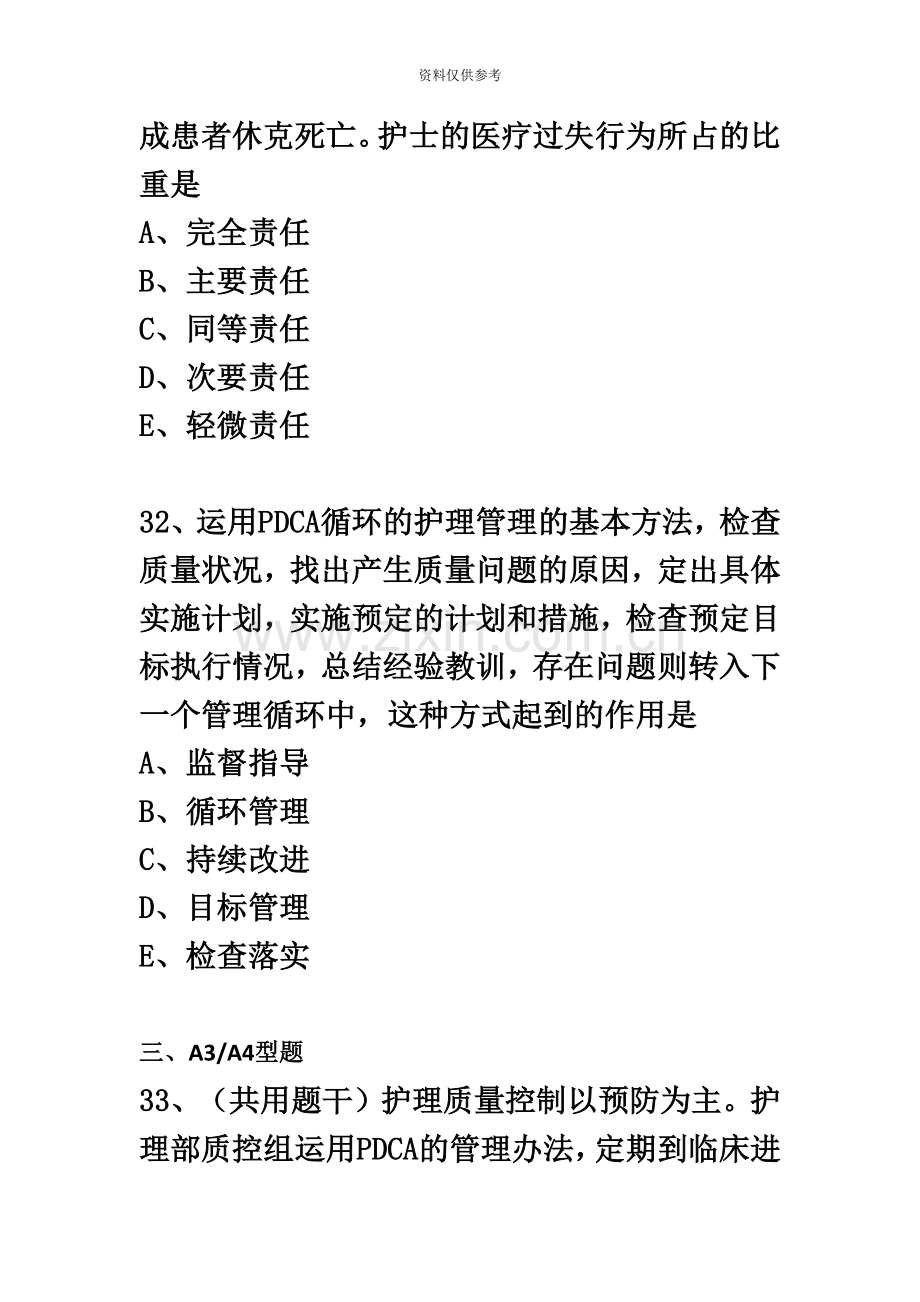 资料仅供参考

成患者休克死亡。护士的医疗过失行为所占的比重是

A、完全责任

B、主要责任

C、同等责任

D、次要责任

E、轻微责任

32、运用PDCA循环的护理管理的基本方法，检查质量状况，找出产生质量问题的原因，定出具体实施计划，实施预定的计划和措施，检查预定目标执行情况，总结经验教训，存在问题则转入下一个管理循环中，这种方式起到的作用是

A、监督指导

B、循环管理

C、持续改进

D、目标管理

E、检查落实

三、A3/A4型题

33、（共用题干）护理质量控制以预防为主。护理部质控组运用PDCA的管理办法，定期到临床进

www.zixin.com.cn